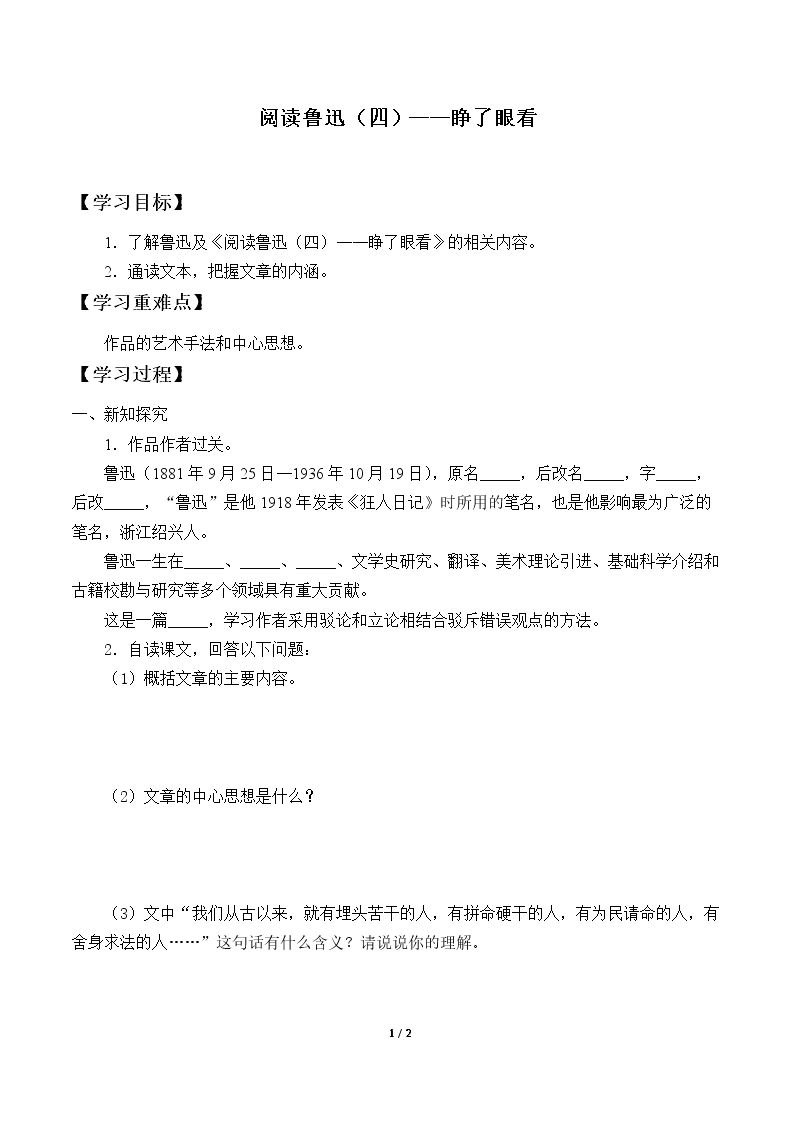 阅读鲁迅（四）——睁了眼看

【学习目标】

1．了解鲁迅及《阅读鲁迅（四）——睁了眼看》的相关内容。
2．通读文本，把握文章的内涵。

【学习重难点】

作品的艺术手法和中心思想。

【学习过程】

一、新知探究

1．作品作者过关。

鲁迅（1881年9月25日—1936年10月19日），原名____，后改名____，字____，后改____，“鲁迅”是他1918年发表《狂人日记》时所用的笔名，也是他影响最为广泛的笔名，浙江绍兴人。

鲁迅一生在____、____、____、文学史研究、翻译、美术理论引进、基础科学介绍和古籍校勘与研究等多个领域具有重大贡献。

这是一篇____，学习作者采用驳论和立论相结合驳斥错误观点的方法。

2．自读课文，回答以下问题：

（1）概括文章的主要内容。

（2）文章的中心思想是什么？

（3）文中“我们从古以来，就有埋头苦干的人，有拼命硬干的人，有为民请命的人，有舍身求法的人……”这句话有什么含义？请说说你的理解。

1 / 2